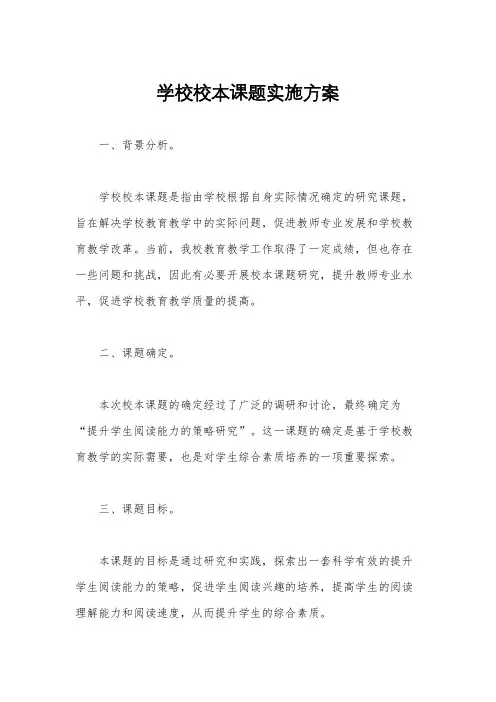 学校校本课题实施方案

一、背景分析。

学校校本课题是指由学校根据自身实际情况确定的研究课题，旨在解决学校教育教学中的实际问题，促进教师专业发展和学校教育教学改革。当前，我校教育教学工作取得了一定成绩，但也存在一些问题和挑战，因此有必要开展校本课题研究，提升教师专业水平，促进学校教育教学质量的提高。

二、课题确定。

本次校本课题的确定经过了广泛的调研和讨论，最终确定为“提升学生阅读能力的策略研究”。这一课题的确定是基于学校教育教学的实际需要，也是对学生综合素质培养的一项重要探索。

三、课题目标。

本课题的目标是通过研究和实践，探索出一套科学有效的提升学生阅读能力的策略，促进学生阅读兴趣的培养，提高学生的阅读理解能力和阅读速度，从而提升学生的综合素质。